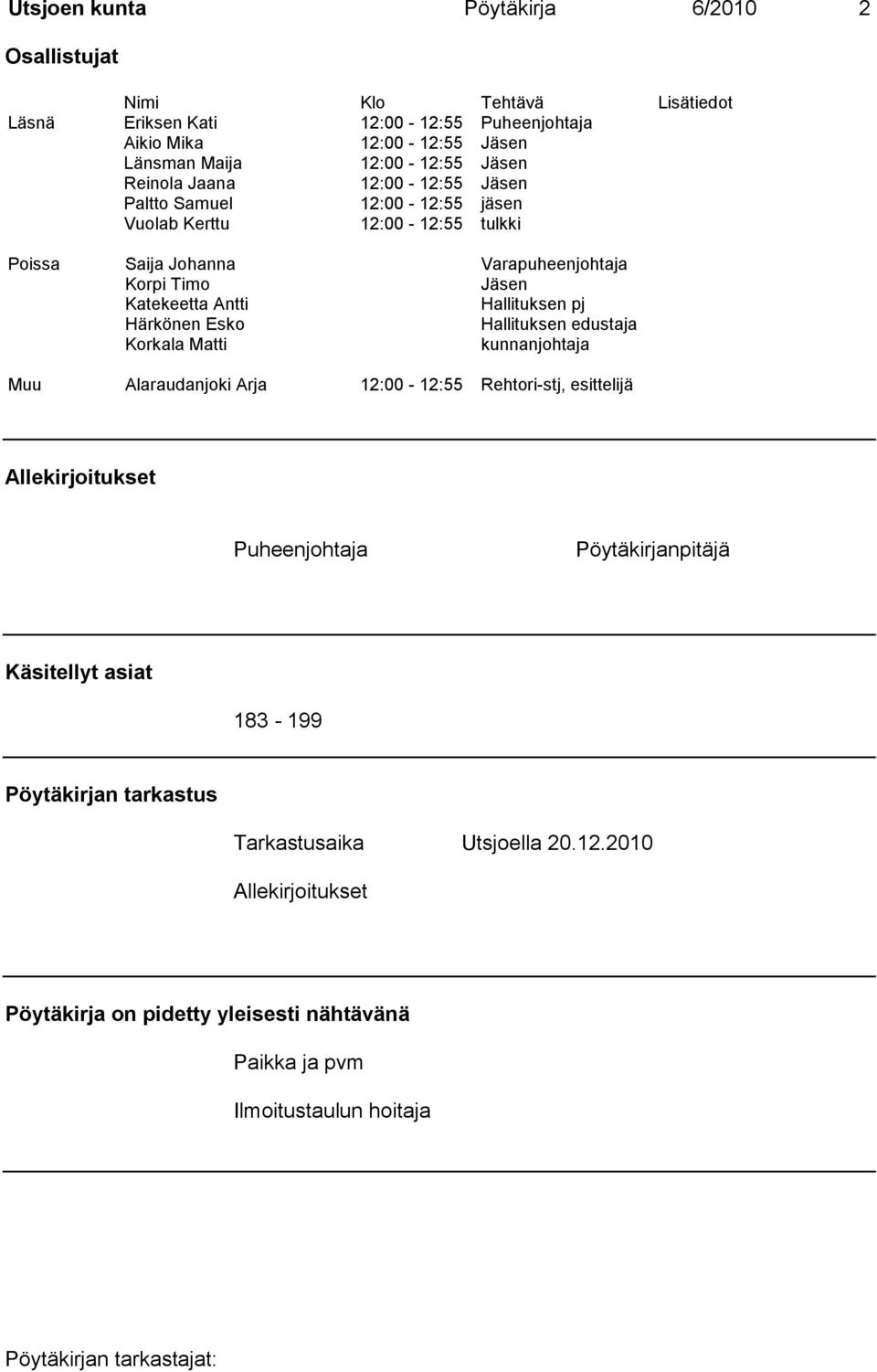 Utsjoen kunta Pöytäkirja 6/2010 2

Osallistujat

| | Nimi | Klo | Tehtävä | Lisätiedot |
|---|---|---|---|---|
| Läsnä | Eriksen Kati | 12:00 - 12:55 | Puheenjohtaja | |
| | Aikio Mika | 12:00 - 12:55 | Jäsen | |
| | Länsman Maija | 12:00 - 12:55 | Jäsen | |
| | Reinola Jaana | 12:00 - 12:55 | Jäsen | |
| | Paltto Samuel | 12:00 - 12:55 | jäsen | |
| | Vuolab Kerttu | 12:00 - 12:55 | tulkki | |
| Poissa | Saija Johanna | | Varapuheenjohtaja | |
| | Korpi Timo | | Jäsen | |
| | Katekeetta Antti | | Hallituksen pj | |
| | Härkönen Esko | | Hallituksen edustaja | |
| | Korkala Matti | | kunnanjohtaja | |
| Muu | Alaraudanjoki Arja | 12:00 - 12:55 | Rehtori-stj, esittelijä | |

Allekirjoitukset

Puheenjohtaja Pöytäkirjanpitäjä

Käsitellyt asiat

183 - 199

Pöytäkirjan tarkastus

Tarkastusaika Utsjoella 20.12.2010

Allekirjoitukset

Pöytäkirja on pidetty yleisesti nähtävänä

Paikka ja pvm

Ilmoitustaulun hoitaja

Pöytäkirjan tarkastajat: